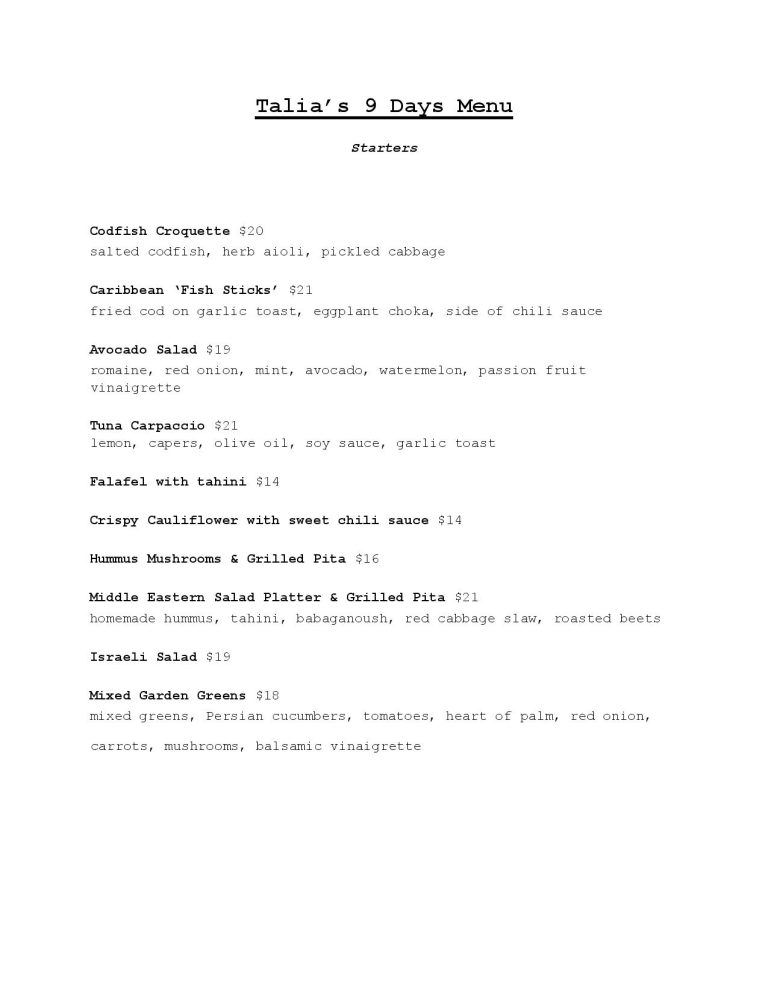 Talia's 9 Days Menu

Starters

Codfish Croquette $20
salted codfish, herb aioli, pickled cabbage

Caribbean 'Fish Sticks' $21
fried cod on garlic toast, eggplant choka, side of chili sauce

Avocado Salad $19
romaine, red onion, mint, avocado, watermelon, passion fruit vinaigrette

Tuna Carpaccio $21
lemon, capers, olive oil, soy sauce, garlic toast

Falafel with tahini $14

Crispy Cauliflower with sweet chili sauce $14

Hummus Mushrooms & Grilled Pita $16

Middle Eastern Salad Platter & Grilled Pita $21
homemade hummus, tahini, babaganoush, red cabbage slaw, roasted beets

Israeli Salad $19

Mixed Garden Greens $18
mixed greens, Persian cucumbers, tomatoes, heart of palm, red onion, carrots, mushrooms, balsamic vinaigrette